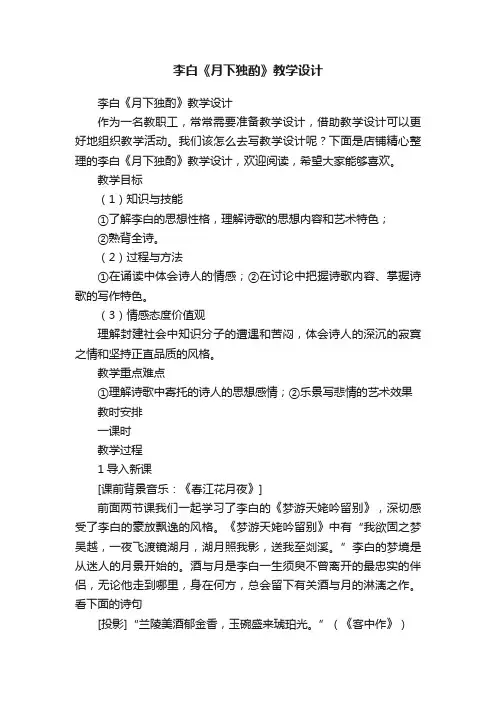 李白《月下独酌》教学设计

李白《月下独酌》教学设计

作为一名教职工，常常需要准备教学设计，借助教学设计可以更好地组织教学活动。我们该怎么去写教学设计呢？下面是店铺精心整理的李白《月下独酌》教学设计，欢迎阅读，希望大家能够喜欢。

教学目标

（1）知识与技能

①了解李白的思想性格，理解诗歌的思想内容和艺术特色；

②熟背全诗。

（2）过程与方法

①在诵读中体会诗人的情感；②在讨论中把握诗歌内容、掌握诗歌的写作特色。

（3）情感态度价值观

理解封建社会中知识分子的遭遇和苦闷，体会诗人的深沉的寂寞之情和坚持正直品质的风格。

教学重点难点

①理解诗歌中寄托的诗人的思想感情；②乐景写悲情的艺术效果

教时安排

一课时

教学过程

1 导入新课

[课前背景音乐：《春江花月夜》]

前面两节课我们一起学习了李白的《梦游天姥吟留别》，深切感受了李白的豪放飘逸的风格。《梦游天姥吟留别》中有“我欲因之梦吴越，一夜飞渡镜湖月，湖月照我影，送我至剡溪。”李白的梦境是从迷人的月景开始的。酒与月是李白一生须臾不曾离开的最忠实的伴侣，无论他走到哪里，身在何方，总会留下有关酒与月的淋漓之作。看下面的诗句

[投影]“兰陵美酒郁金香，玉碗盛来琥珀光。”（《客中作》）